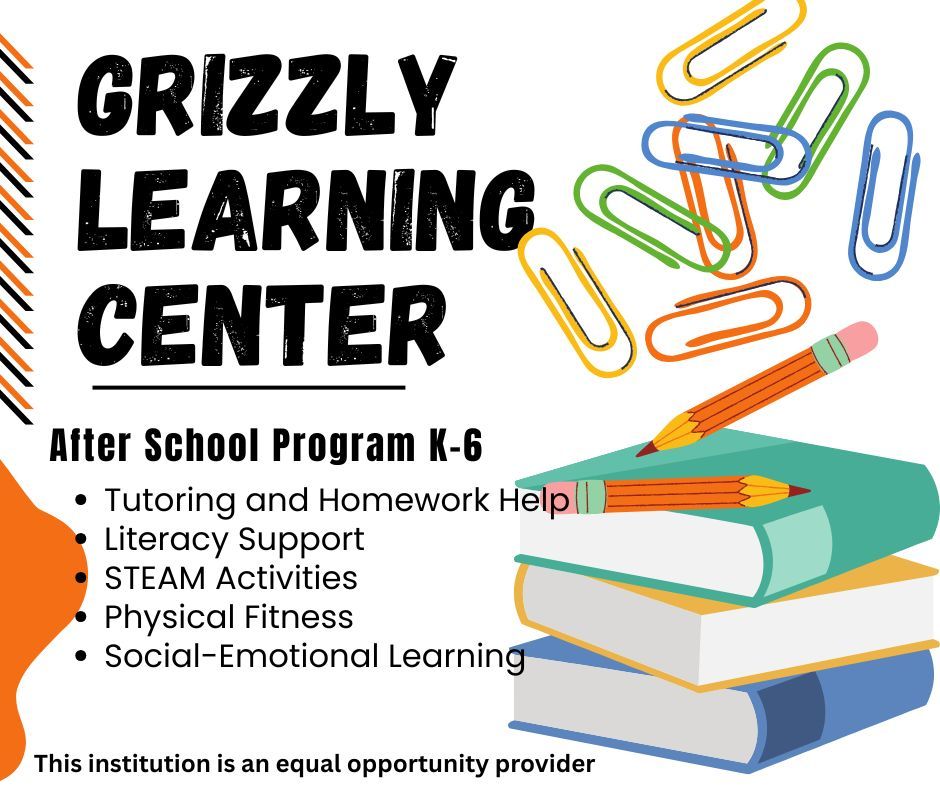 GRIZZLY LEARNING CENTER

After School Program K-6

- Tutoring and Homework Help
- Literacy Support
- STEAM Activities
- Physical Fitness
- Social-Emotional Learning

This institution is an equal opportunity provider